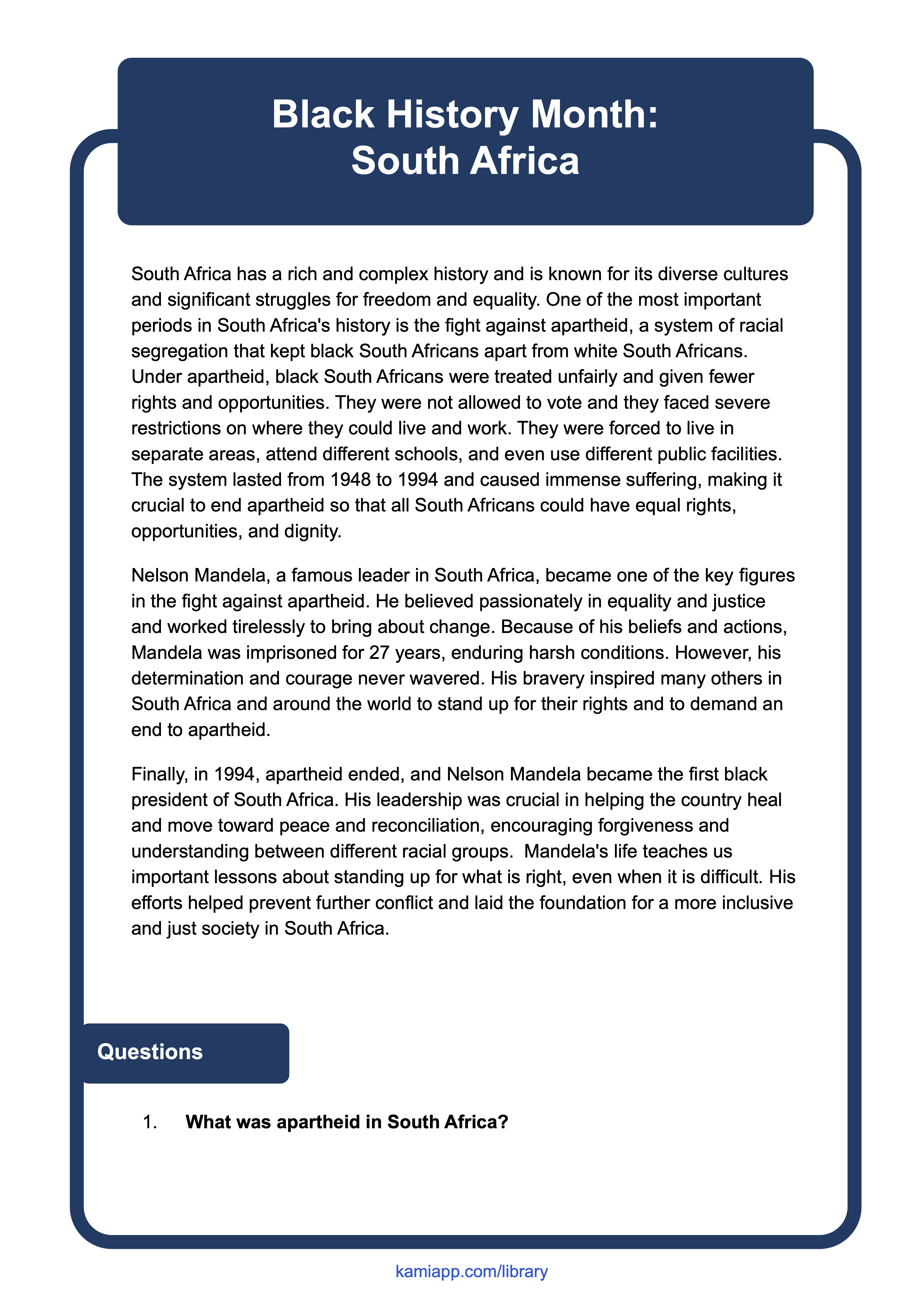 Black History Month:
South Africa

South Africa has a rich and complex history and is known for its diverse cultures and significant struggles for freedom and equality. One of the most important periods in South Africa's history is the fight against apartheid, a system of racial segregation that kept black South Africans apart from white South Africans. Under apartheid, black South Africans were treated unfairly and given fewer rights and opportunities. They were not allowed to vote and they faced severe restrictions on where they could live and work. They were forced to live in separate areas, attend different schools, and even use different public facilities. The system lasted from 1948 to 1994 and caused immense suffering, making it crucial to end apartheid so that all South Africans could have equal rights, opportunities, and dignity.

Nelson Mandela, a famous leader in South Africa, became one of the key figures in the fight against apartheid. He believed passionately in equality and justice and worked tirelessly to bring about change. Because of his beliefs and actions, Mandela was imprisoned for 27 years, enduring harsh conditions. However, his determination and courage never wavered. His bravery inspired many others in South Africa and around the world to stand up for their rights and to demand an end to apartheid.

Finally, in 1994, apartheid ended, and Nelson Mandela became the first black president of South Africa. His leadership was crucial in helping the country heal and move toward peace and reconciliation, encouraging forgiveness and understanding between different racial groups. Mandela's life teaches us important lessons about standing up for what is right, even when it is difficult. His efforts helped prevent further conflict and laid the foundation for a more inclusive and just society in South Africa.

Questions

1. What was apartheid in South Africa?

kamiapp.com/library